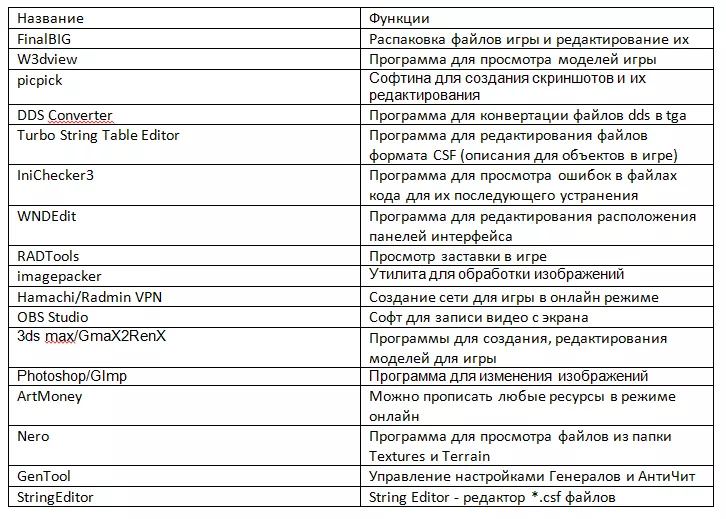 | Название | Функции |
|---|---|
| FinalBIG | Распаковка файлов игры и редактирование их |
| W3dview | Программа для просмотра моделей игры |
| picpick | Софтина для создания скриншотов и их редактирования |
| DDS Converter | Программа для конвертации файлов dds в tga |
| Turbo String Table Editor | Программа для редактирования файлов формата CSF (описания для объектов в игре) |
| IniChecker3 | Программа для просмотра ошибок в файлах кода для их последующего устранения |
| WNDEdit | Программа для редактирования расположения панелей интерфейса |
| RADTools | Просмотр заставки в игре |
| imagepacker | Утилита для обработки изображений |
| Hamachi/Radmin VPN | Создание сети для игры в онлайн режиме |
| OBS Studio | Софт для записи видео с экрана |
| 3ds max/GmaX2RenX | Программы для создания, редактирования моделей для игры |
| Photoshop/GImp | Программа для изменения изображений |
| ArtMoney | Можно прописать любые ресурсы в режиме онлайн |
| Nero | Программа для просмотра файлов из папки Textures и Terrain |
| GenTool | Управление настройками Генералов и АнтиЧит |
| StringEditor | String Editor - редактор *.csf файлов |